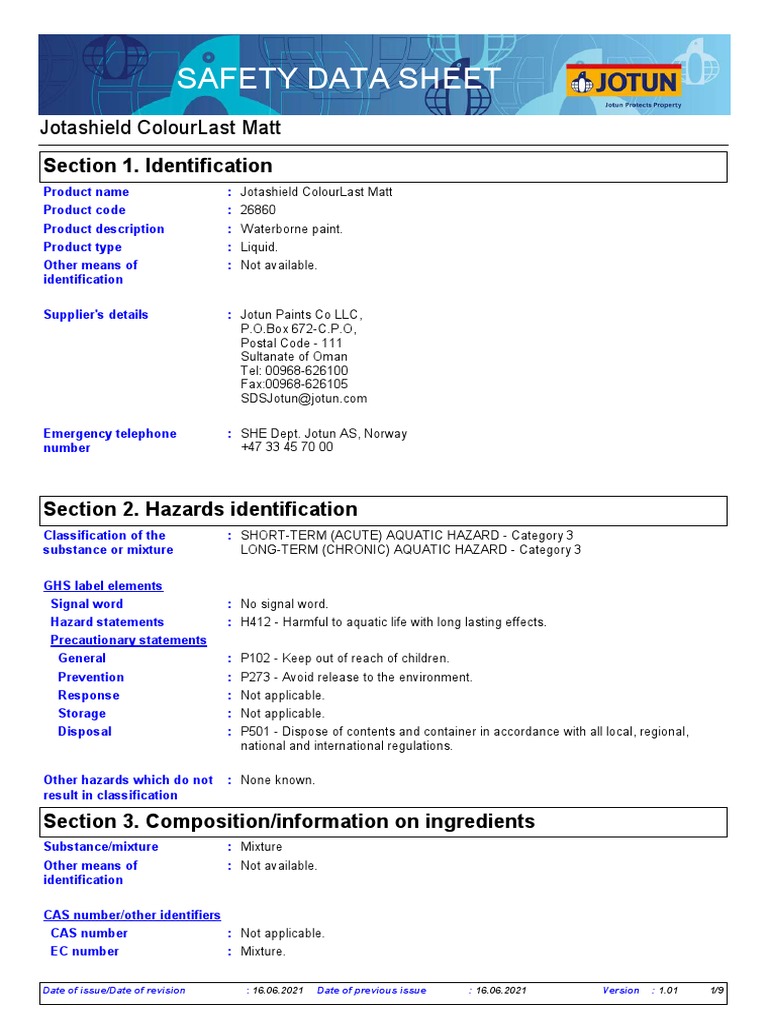 SAFETY DATA SHEET

JOTUN
Jotun Protects Property

Jotashield ColourLast Matt

Section 1. Identification

Product name : Jotashield ColourLast Matt
Product code : 26860
Product description : Waterborne paint.
Product type : Liquid.
Other means of identification : Not available.

Supplier's details : Jotun Paints Co LLC, P.O.Box 672-C.P.O, Postal Code - 111 Sultanate of Oman Tel: 00968-626100 Fax:00968-626105 SDSJotun@jotun.com

Emergency telephone number : SHE Dept. Jotun AS, Norway +47 33 45 70 00

Section 2. Hazards identification

Classification of the substance or mixture : SHORT-TERM (ACUTE) AQUATIC HAZARD - Category 3
LONG-TERM (CHRONIC) AQUATIC HAZARD - Category 3

GHS label elements
Signal word : No signal word.
Hazard statements : H412 - Harmful to aquatic life with long lasting effects.
Precautionary statements
General : P102 - Keep out of reach of children.
Prevention : P273 - Avoid release to the environment.
Response : Not applicable.
Storage : Not applicable.
Disposal : P501 - Dispose of contents and container in accordance with all local, regional, national and international regulations.

Other hazards which do not result in classification : None known.

Section 3. Composition/information on ingredients

Substance/mixture : Mixture
Other means of identification : Not available.

CAS number/other identifiers
CAS number : Not applicable.
EC number : Mixture.

Date of issue/Date of revision : 16.06.2021 Date of previous issue : 16.06.2021 Version : 1.01 1/9